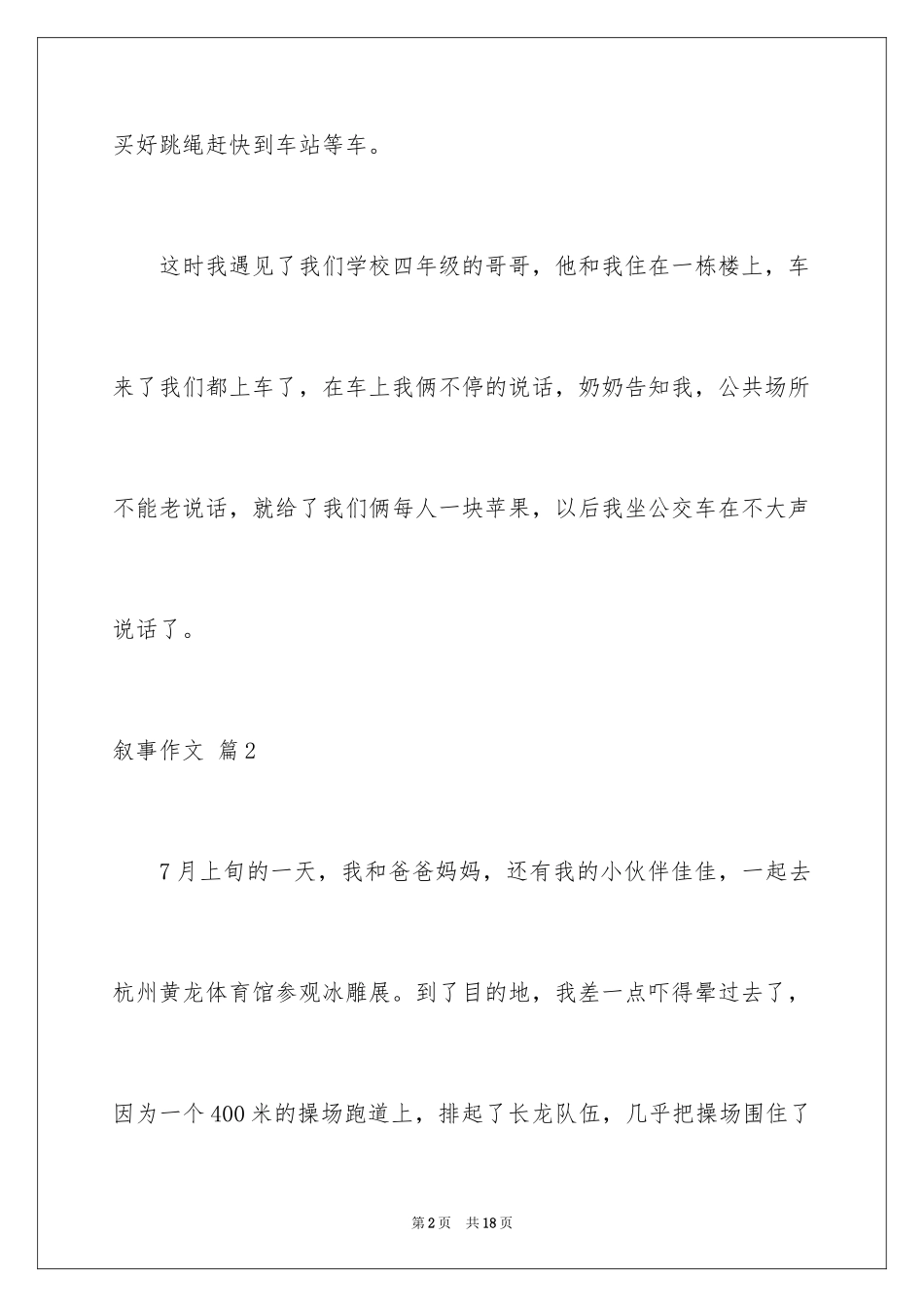 买好跳绳赶快到车站等车。

这时我遇见了我们学校四年级的哥哥，他和我住在一栋楼上，车来了我们都上车了，在车上我俩不停的说话，奶奶告知我，公共场所不能老说话，就给了我们俩每人一块苹果，以后我坐公交车在不大声说话了。

叙事作文 篇2

7月上旬的一天，我和爸爸妈妈，还有我的小伙伴佳佳，一起去杭州黄龙体育馆参观冰雕展。到了目的地，我差一点吓得晕过去了，因为一个400米的操场跑道上，排起了长龙队伍，几乎把操场围住了

第2页 共18页